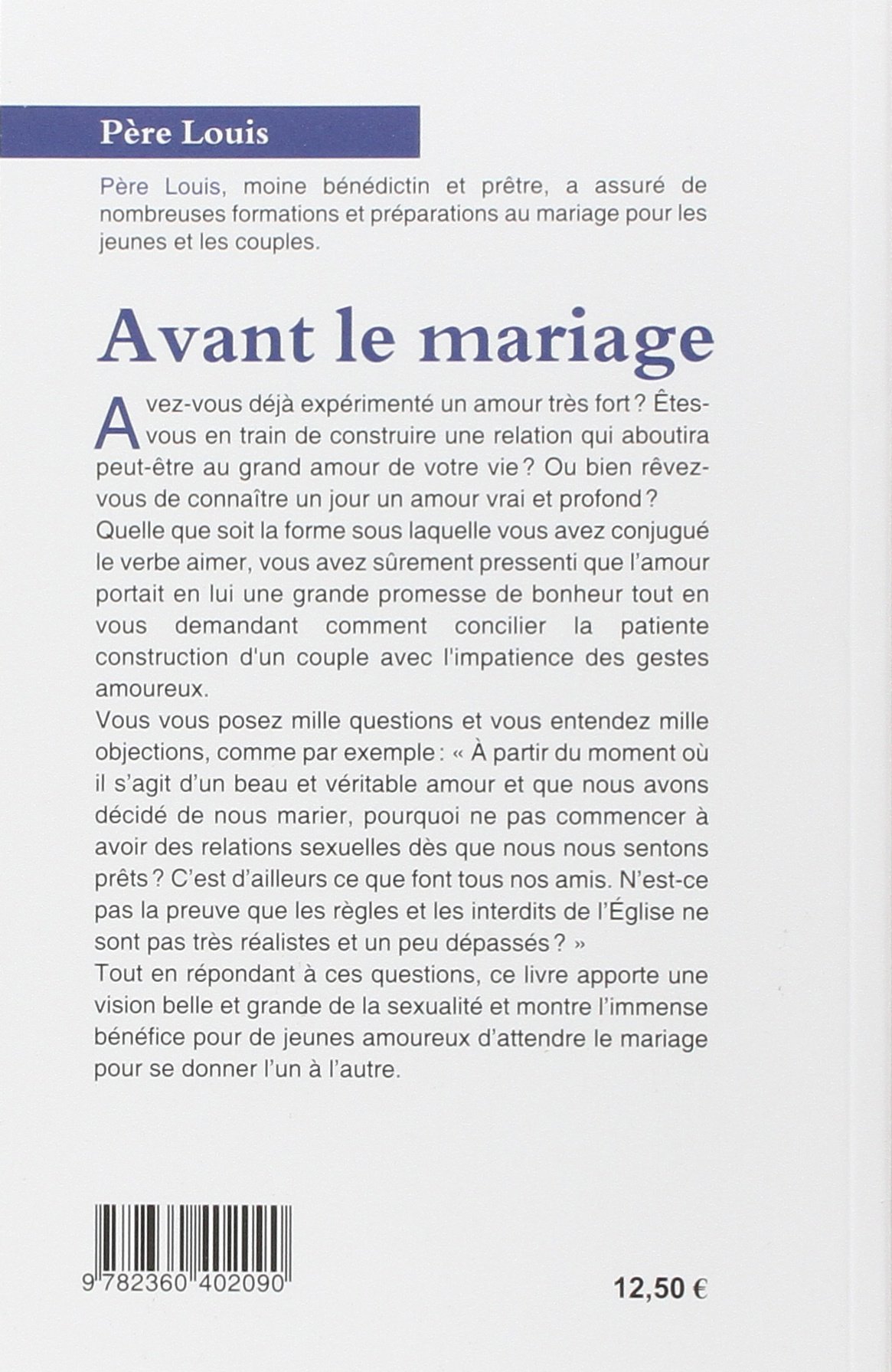 Père Louis

Père Louis, moine bénédictin et prêtre, a assuré de nombreuses formations et préparations au mariage pour les jeunes et les couples.

Avant le mariage

Avez-vous déjà expérimenté un amour très fort ? Êtes-vous en train de construire une relation qui aboutira peut-être au grand amour de votre vie ? Ou bien rêvez-vous de connaître un jour un amour vrai et profond ?

Quelle que soit la forme sous laquelle vous avez conjugué le verbe aimer, vous avez sûrement pressenti que l'amour portait en lui une grande promesse de bonheur tout en vous demandant comment concilier la patiente construction d'un couple avec l'impatience des gestes amoureux.

Vous vous posez mille questions et vous entendez mille objections, comme par exemple : « À partir du moment où il s'agit d'un beau et véritable amour et que nous avons décidé de nous marier, pourquoi ne pas commencer à avoir des relations sexuelles dès que nous nous sentons prêts ? C'est d'ailleurs ce que font tous nos amis. N'est-ce pas la preuve que les règles et les interdits de l'Église ne sont pas très réalistes et un peu dépassés ? »

Tout en répondant à ces questions, ce livre apporte une vision belle et grande de la sexualité et montre l'immense bénéfice pour de jeunes amoureux d'attendre le mariage pour se donner l'un à l'autre.

9 782360 402090

12,50 €